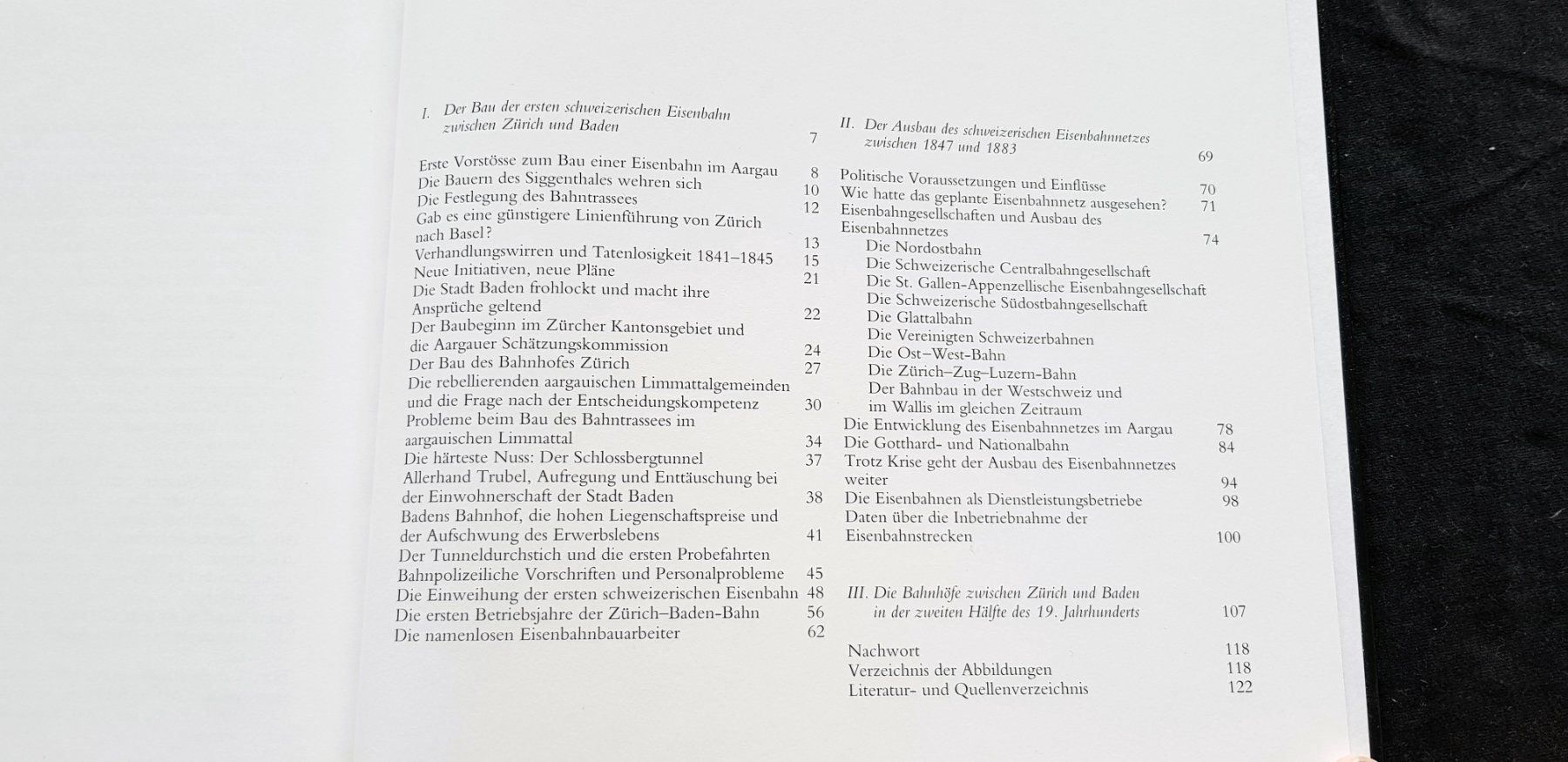 I. Der Bau der ersten schweizerischen Eisenbahn zwischen Zürich und Baden 7

Erste Vorstösse zum Bau einer Eisenbahn im Aargau 8
Die Bauern des Siggenthales wehren sich 10
Die Festlegung des Bahntrassees 12
Gab es eine günstigere Linienführung von Zürich nach Basel? 13
Verhandlungswirren und Tatenlosigkeit 1841–1845 15
Neue Initiativen, neue Pläne 21
Die Stadt Baden frohlockt und macht ihre Ansprüche geltend 22
Der Baubeginn im Zürcher Kantonsgebiet und die Aargauer Schätzungskommission 24
Der Bau des Bahnhofes Zürich 27
Die rebellierenden aargauischen Limmattalgemeinden und die Frage nach der Entscheidungskompetenz 30
Probleme beim Bau des Bahntrassees im aargauischen Limmattal 34
Die härteste Nuss: Der Schlossbergtunnel 37
Allerhand Trubel, Aufregung und Enttäuschung bei der Einwohnerschaft der Stadt Baden 38
Badens Bahnhof, die hohen Liegenschaftspreise und der Aufschwung des Erwerbslebens 41
Der Tunneldurchstich und die ersten Probefahrten
Bahnpolizeiliche Vorschriften und Personalprobleme 45
Die Einweihung der ersten schweizerischen Eisenbahn 48
Die ersten Betriebsjahre der Zürich–Baden-Bahn 56
Die namenlosen Eisenbahnbauarbeiter 62

II. Der Ausbau des schweizerischen Eisenbahnnetzes zwischen 1847 und 1883 69

Politische Voraussetzungen und Einflüsse 70
Wie hatte das geplante Eisenbahnnetz ausgesehen? 71
Eisenbahngesellschaften und Ausbau des Eisenbahnnetzes 74
Die Nordostbahn
Die Schweizerische Centralbahngesellschaft
Die St. Gallen-Appenzellische Eisenbahngesellschaft
Die Schweizerische Südostbahngesellschaft
Die Glattalbahn
Die Vereinigten Schweizerbahnen
Die Ost–West-Bahn
Die Zürich–Zug–Luzern-Bahn
Der Bahnbau in der Westschweiz und im Wallis im gleichen Zeitraum
Die Entwicklung des Eisenbahnnetzes im Aargau 78
Die Gotthard- und Nationalbahn 84
Trotz Krise geht der Ausbau des Eisenbahnnetzes weiter 94
Die Eisenbahnen als Dienstleistungsbetriebe 98
Daten über die Inbetriebnahme der Eisenbahnstrecken 100

III. Die Bahnhöfe zwischen Zürich und Baden in der zweiten Hälfte des 19. Jahrhunderts 107

Nachwort 118
Verzeichnis der Abbildungen 118
Literatur- und Quellenverzeichnis 122